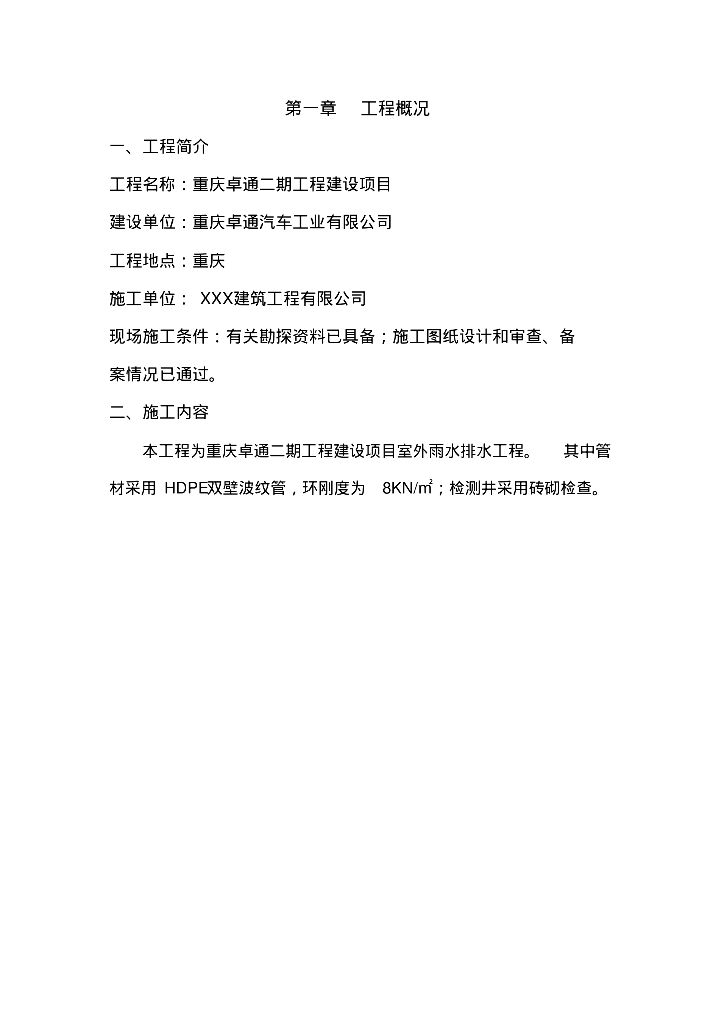 第一章　工程概况

一、工程简介

工程名称：重庆卓通二期工程建设项目

建设单位：重庆卓通汽车工业有限公司

工程地点：重庆

施工单位： XXX建筑工程有限公司

现场施工条件：有关勘探资料已具备；施工图纸设计和审查、备案情况已通过。

二、施工内容

本工程为重庆卓通二期工程建设项目室外雨水排水工程。 其中管材采用 HDPE双壁波纹管，环刚度为 8KN/㎡；检测井采用砖砌检查。